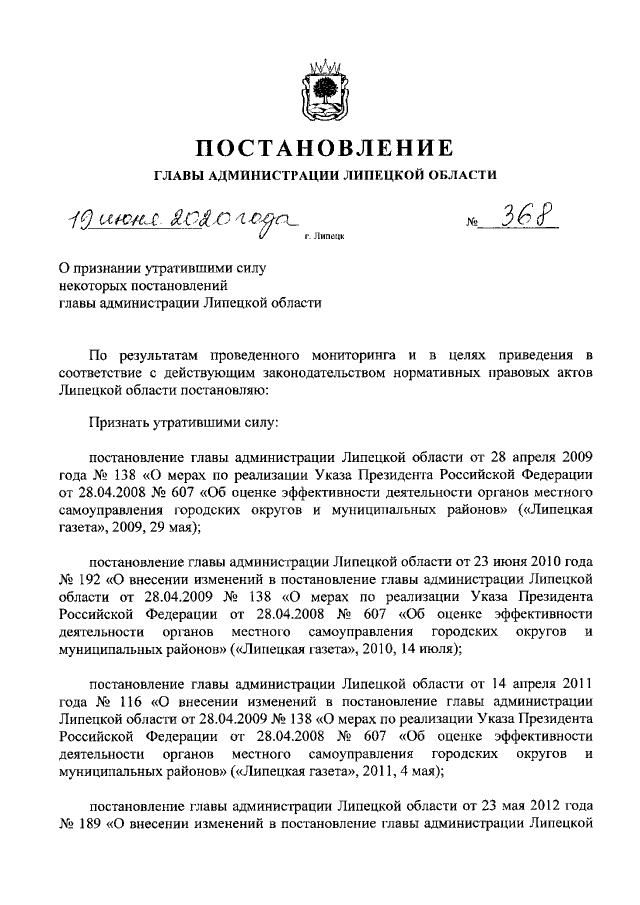 ПОСТАНОВЛЕНИЕ

ГЛАВЫ АДМИНИСТРАЦИИ ЛИПЕЦКОЙ ОБЛАСТИ

19 июня 2020 года  г. Липецк  № 368

О признании утратившими силу некоторых постановлений главы администрации Липецкой области

По результатам проведенного мониторинга и в целях приведения в соответствие с действующим законодательством нормативных правовых актов Липецкой области постановляю:

Признать утратившими силу:

постановление главы администрации Липецкой области от 28 апреля 2009 года № 138 «О мерах по реализации Указа Президента Российской Федерации от 28.04.2008 № 607 «Об оценке эффективности деятельности органов местного самоуправления городских округов и муниципальных районов» («Липецкая газета», 2009, 29 мая);

постановление главы администрации Липецкой области от 23 июня 2010 года № 192 «О внесении изменений в постановление главы администрации Липецкой области от 28.04.2009 № 138 «О мерах по реализации Указа Президента Российской Федерации от 28.04.2008 № 607 «Об оценке эффективности деятельности органов местного самоуправления городских округов и муниципальных районов» («Липецкая газета», 2010, 14 июля);

постановление главы администрации Липецкой области от 14 апреля 2011 года № 116 «О внесении изменений в постановление главы администрации Липецкой области от 28.04.2009 № 138 «О мерах по реализации Указа Президента Российской Федерации от 28.04.2008 № 607 «Об оценке эффективности деятельности органов местного самоуправления городских округов и муниципальных районов» («Липецкая газета», 2011, 4 мая);

постановление главы администрации Липецкой области от 23 мая 2012 года № 189 «О внесении изменений в постановление главы администрации Липецкой